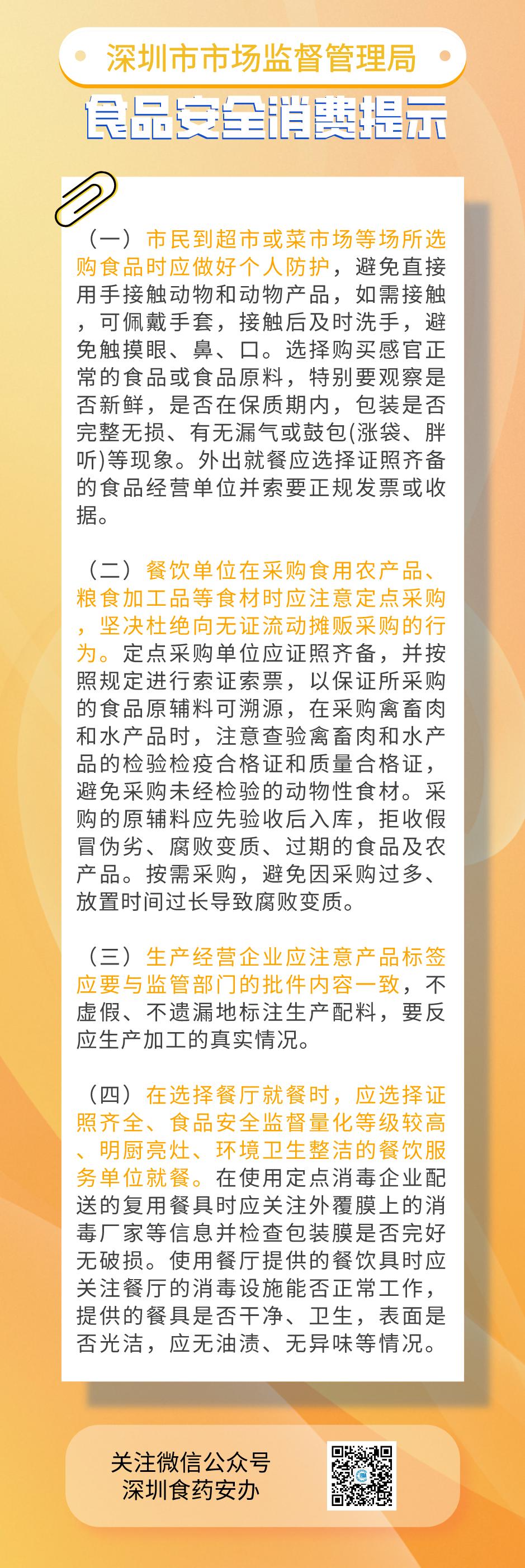 深圳市市场监督管理局

食品安全消费提示

（一）市民到超市或菜市场等场所选购食品时应做好个人防护，避免直接用手接触动物和动物产品，如需接触，可佩戴手套，接触后及时洗手，避免触摸眼、鼻、口。选择购买感官正常的食品或食品原料，特别要观察是否新鲜，是否在保质期内，包装是否完整无损、有无漏气或鼓包(涨袋、胖听)等现象。外出就餐应选择证照齐备的食品经营单位并索要正规发票或收据。

（二）餐饮单位在采购食用农产品、粮食加工品等食材时应注意定点采购，坚决杜绝向无证流动摊贩采购的行为。定点采购单位应证照齐备，并按照规定进行索证索票，以保证所采购的食品原辅料可溯源，在采购禽畜肉和水产品时，注意查验禽畜肉和水产品的检验检疫合格证和质量合格证，避免采购未经检验的动物性食材。采购的原辅料应先验收后入库，拒收假冒伪劣、腐败变质、过期的食品及农产品。按需采购，避免因采购过多、放置时间过长导致腐败变质。

（三）生产经营企业应注意产品标签应要与监管部门的批件内容一致，不虚假、不遗漏地标注生产配料，要反应生产加工的真实情况。

（四）在选择餐厅就餐时，应选择证照齐全、食品安全监督量化等级较高、明厨亮灶、环境卫生整洁的餐饮服务单位就餐。在使用定点消毒企业配送的复用餐具时应关注外覆膜上的消毒厂家等信息并检查包装膜是否完好无破损。使用餐厅提供的餐饮具时应关注餐厅的消毒设施能否正常工作，提供的餐具是否干净、卫生，表面是否光洁，应无油渍、无异味等情况。

关注微信公众号
深圳食药安办